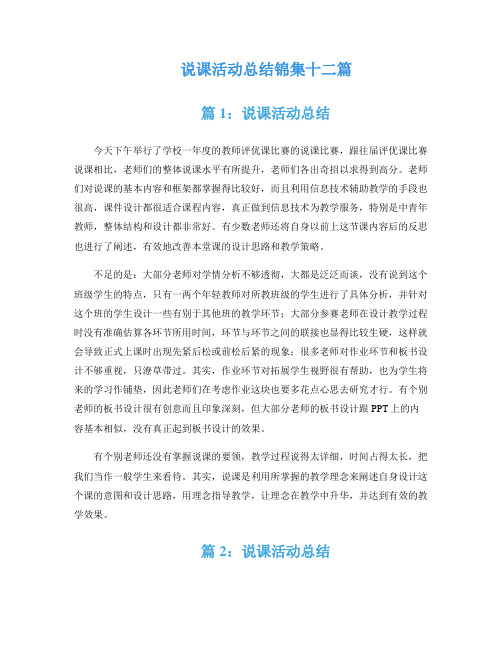 说课活动总结锦集十二篇

篇 1：说课活动总结

今天下午举行了学校一年度的教师评优课比赛的说课比赛，跟往届评优课比赛说课相比，老师们的整体说课水平有所提升，老师们各出奇招以求得到高分。老师们对说课的基本内容和框架都掌握得比较好，而且利用信息技术辅助教学的手段也很高，课件设计都很适合课程内容，真正做到信息技术为教学服务，特别是中青年教师，整体结构和设计都非常好。有少数老师还将自身以前上这节课内容后的反思也进行了阐述，有效地改善本堂课的设计思路和教学策略。

不足的是：大部分老师对学情分析不够透彻，大都是泛泛而谈，没有说到这个班级学生的特点，只有一两个年轻教师对所教班级的学生进行了具体分析，并针对这个班的学生设计一些有别于其他班的教学环节；大部分参赛老师在设计教学过程时没有准确估算各环节所用时间，环节与环节之间的联接也显得比较生硬，这样就会导致正式上课时出现先紧后松或前松后紧的现象；很多老师对作业环节和板书设计不够重视，只潦草带过。其实，作业环节对拓展学生视野很有帮助，也为学生将来的学习作铺垫，因此老师们在考虑作业这块也要多花点心思去研究才行。有个别老师的板书设计很有创意而且印象深刻，但大部分老师的板书设计跟 PPT 上的内容基本相似，没有真正起到板书设计的效果。

有个别老师还没有掌握说课的要领，教学过程说得太详细，时间占得太长，把我们当作一般学生来看待。其实，说课是利用所掌握的教学理念来阐述自身设计这个课的意图和设计思路，用理念指导教学，让理念在教学中升华，并达到有效的教学效果。

篇 2：说课活动总结